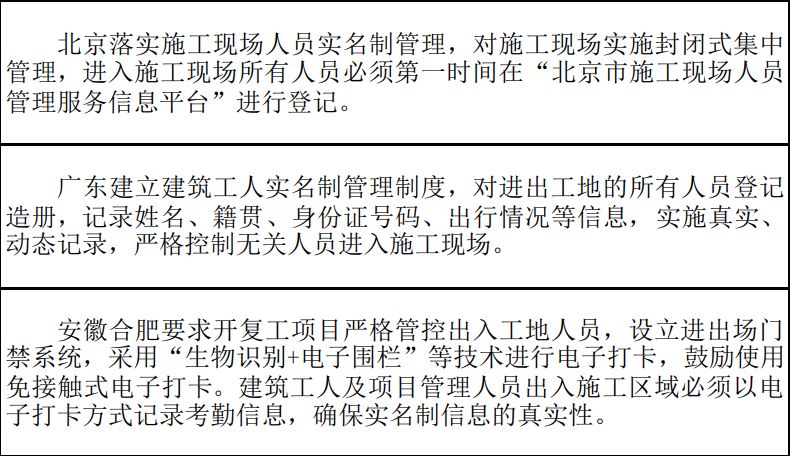 北京落实施工现场人员实名制管理，对施工现场实施封闭式集中管理，进入施工现场所有人员必须第一时间在“北京市施工现场人员管理服务信息平台”进行登记。

广东建立建筑工人实名制管理制度，对进出工地的所有人员登记造册，记录姓名、籍贯、身份证号码、出行情况等信息，实施真实、动态记录，严格控制无关人员进入施工现场。

安徽合肥要求开复工项目严格管控出入工地人员，设立进出场门禁系统，采用“生物识别+电子围栏”等技术进行电子打卡，鼓励使用免接触式电子打卡。建筑工人及项目管理人员出入施工区域必须以电子打卡方式记录考勤信息，确保实名制信息的真实性。